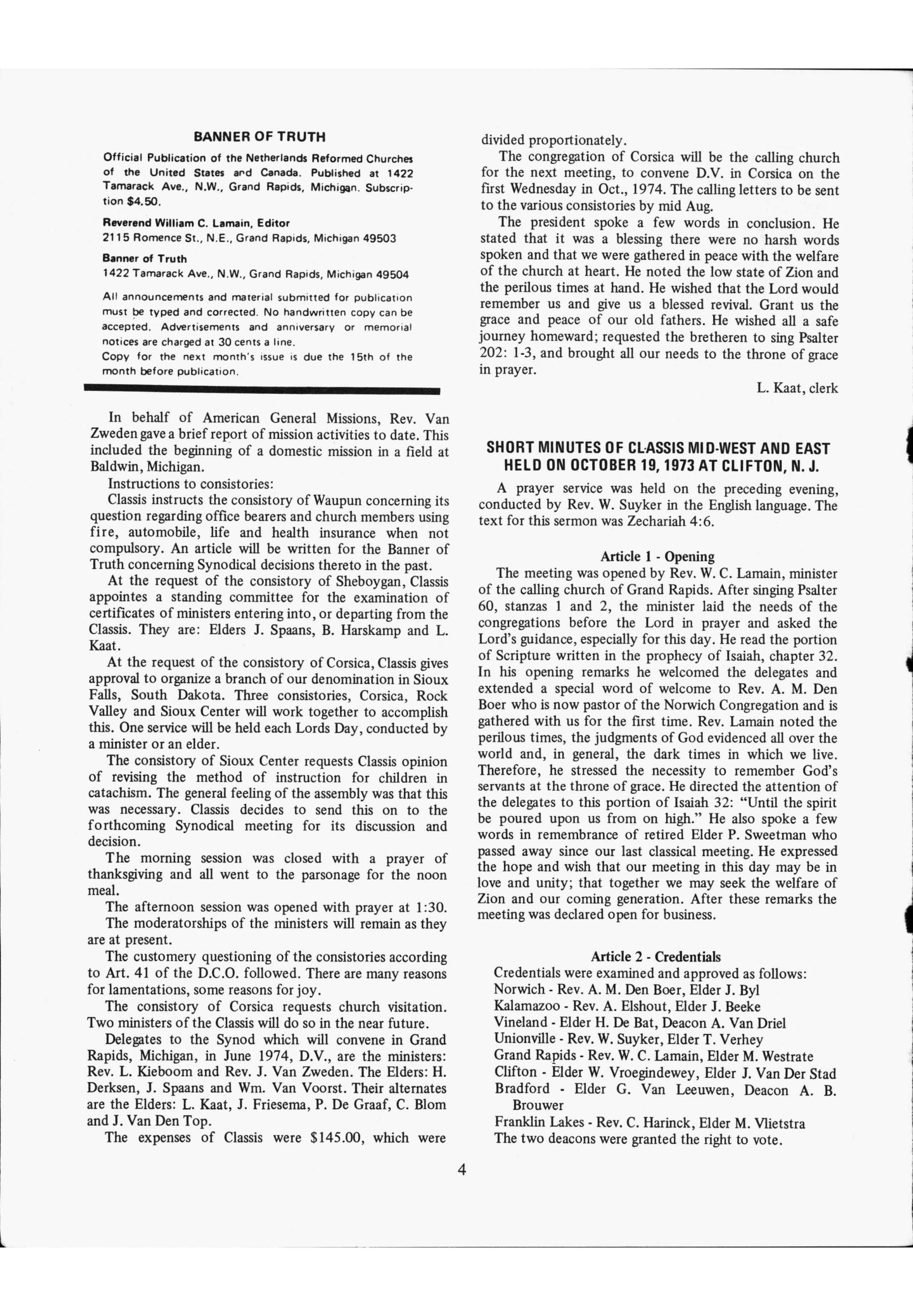 BANNER OF TRUTH

Official Publication of the Netherlands Reformed Churches of the United States and Canada. Published at 1422 Tamarack Ave., N.W., Grand Rapids, Michigan. Subscription $4.50.

Reverend William C. Lamain, Editor
2115 Romence St., N.E., Grand Rapids, Michigan 49503

Banner of Truth
1422 Tamarack Ave., N.W., Grand Rapids, Michigan 49504

All announcements and material submitted for publication must be typed and corrected. No handwritten copy can be accepted. Advertisements and anniversary or memorial notices are charged at 30 cents a line.
Copy for the next month's issue is due the 15th of the month before publication.

In behalf of American General Missions, Rev. Van Zweden gave a brief report of mission activities to date. This included the beginning of a domestic mission in a field at Baldwin, Michigan.

Instructions to consistories:

Classis instructs the consistory of Waupun concerning its question regarding office bearers and church members using fire, automobile, life and health insurance when not compulsory. An article will be written for the Banner of Truth concerning Synodical decisions thereto in the past.

At the request of the consistory of Sheboygan, Classis appointes a standing committee for the examination of certificates of ministers entering into, or departing from the Classis. They are: Elders J. Spaans, B. Harskamp and L. Kaat.

At the request of the consistory of Corsica, Classis gives approval to organize a branch of our denomination in Sioux Falls, South Dakota. Three consistories, Corsica, Rock Valley and Sioux Center will work together to accomplish this. One service will be held each Lords Day, conducted by a minister or an elder.

The consistory of Sioux Center requests Classis opinion of revising the method of instruction for children in catachism. The general feeling of the assembly was that this was necessary. Classis decides to send this on to the forthcoming Synodical meeting for its discussion and decision.

The morning session was closed with a prayer of thanksgiving and all went to the parsonage for the noon meal.

The afternoon session was opened with prayer at 1:30.

The moderatorships of the ministers will remain as they are at present.

The customery questioning of the consistories according to Art. 41 of the D.C.O. followed. There are many reasons for lamentations, some reasons for joy.

The consistory of Corsica requests church visitation. Two ministers of the Classis will do so in the near future.

Delegates to the Synod which will convene in Grand Rapids, Michigan, in June 1974, D.V., are the ministers: Rev. L. Kieboom and Rev. J. Van Zweden. The Elders: H. Derksen, J. Spaans and Wm. Van Voorst. Their alternates are the Elders: L. Kaat, J. Friesema, P. De Graaf, C. Blom and J. Van Den Top.

The expenses of Classis were $145.00, which were divided proportionately.

The congregation of Corsica will be the calling church for the next meeting, to convene D.V. in Corsica on the first Wednesday in Oct., 1974. The calling letters to be sent to the various consistories by mid Aug.

The president spoke a few words in conclusion. He stated that it was a blessing there were no harsh words spoken and that we were gathered in peace with the welfare of the church at heart. He noted the low state of Zion and the perilous times at hand. He wished that the Lord would remember us and give us a blessed revival. Grant us the grace and peace of our old fathers. He wished all a safe journey homeward; requested the bretheren to sing Psalter 202: 1-3, and brought all our needs to the throne of grace in prayer.

L. Kaat, clerk

SHORT MINUTES OF CLASSIS MID-WEST AND EAST HELD ON OCTOBER 19, 1973 AT CLIFTON, N. J.

A prayer service was held on the preceding evening, conducted by Rev. W. Suyker in the English language. The text for this sermon was Zechariah 4:6.

Article 1 - Opening

The meeting was opened by Rev. W. C. Lamain, minister of the calling church of Grand Rapids. After singing Psalter 60, stanzas 1 and 2, the minister laid the needs of the congregations before the Lord in prayer and asked the Lord's guidance, especially for this day. He read the portion of Scripture written in the prophecy of Isaiah, chapter 32. In his opening remarks he welcomed the delegates and extended a special word of welcome to Rev. A. M. Den Boer who is now pastor of the Norwich Congregation and is gathered with us for the first time. Rev. Lamain noted the perilous times, the judgments of God evidenced all over the world and, in general, the dark times in which we live. Therefore, he stressed the necessity to remember God's servants at the throne of grace. He directed the attention of the delegates to this portion of Isaiah 32: "Until the spirit be poured upon us from on high." He also spoke a few words in remembrance of retired Elder P. Sweetman who passed away since our last classical meeting. He expressed the hope and wish that our meeting in this day may be in love and unity; that together we may seek the welfare of Zion and our coming generation. After these remarks the meeting was declared open for business.

Article 2 - Credentials

Credentials were examined and approved as follows:
Norwich - Rev. A. M. Den Boer, Elder J. Byl
Kalamazoo - Rev. A. Elshout, Elder J. Beeke
Vineland - Elder H. De Bat, Deacon A. Van Driel
Unionville - Rev. W. Suyker, Elder T. Verhey
Grand Rapids - Rev. W. C. Lamain, Elder M. Westrate
Clifton - Elder W. Vroegindewey, Elder J. Van Der Stad
Bradford - Elder G. Van Leeuwen, Deacon A. B. Brouwer
Franklin Lakes - Rev. C. Harinck, Elder M. Vlietstra
The two deacons were granted the right to vote.

4